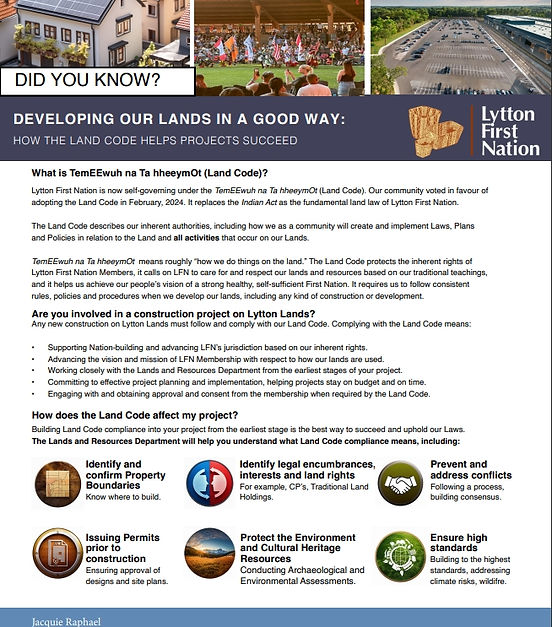 DID YOU KNOW?

DEVELOPING OUR LANDS IN A GOOD WAY:
HOW THE LAND CODE HELPS PROJECTS SUCCEED

Lytton First Nation

What is TemEEwuh na Ta hheeymOt (Land Code)?

Lytton First Nation is now self-governing under the TemEEwuh na Ta hheeymOt (Land Code). Our community voted in favour of adopting the Land Code in February, 2024. It replaces the Indian Act as the fundamental land law of Lytton First Nation.

The Land Code describes our inherent authorities, including how we as a community will create and implement Laws, Plans and Policies in relation to the Land and all activities that occur on our Lands.

TemEEwuh na Ta hheeymOt means roughly "how we do things on the land." The Land Code protects the inherent rights of Lytton First Nation Members, it calls on LFN to care for and respect our lands and resources based on our traditional teachings, and it helps us achieve our people's vision of a strong healthy, self-sufficient First Nation. It requires us to follow consistent rules, policies and procedures when we develop our lands, including any kind of construction or development.

Are you involved in a construction project on Lytton Lands?
Any new construction on Lytton Lands must follow and comply with our Land Code. Complying with the Land Code means:

• Supporting Nation-building and advancing LFN's jurisdiction based on our inherent rights.
• Advancing the vision and mission of LFN Membership with respect to how our lands are used.
• Working closely with the Lands and Resources Department from the earliest stages of your project.
• Committing to effective project planning and implementation, helping projects stay on budget and on time.
• Engaging with and obtaining approval and consent from the membership when required by the Land Code.

How does the Land Code affect my project?
Building Land Code compliance into your project from the earliest stage is the best way to succeed and uphold our Laws.
The Lands and Resources Department will help you understand what Land Code compliance means, including:

Identify and confirm Property Boundaries
Know where to build.

Identify legal encumbrances, interests and land rights
For example, CP's, Traditional Land Holdings.

Prevent and address conflicts
Following a process, building consensus.

Issuing Permits prior to construction
Ensuring approval of designs and site plans.

Protect the Environment and Cultural Heritage Resources
Conducting Archaeological and Environmental Assessments.

Ensure high standards
Building to the highest standards, addressing climate risks, wildfire.

Jacquie Raphael